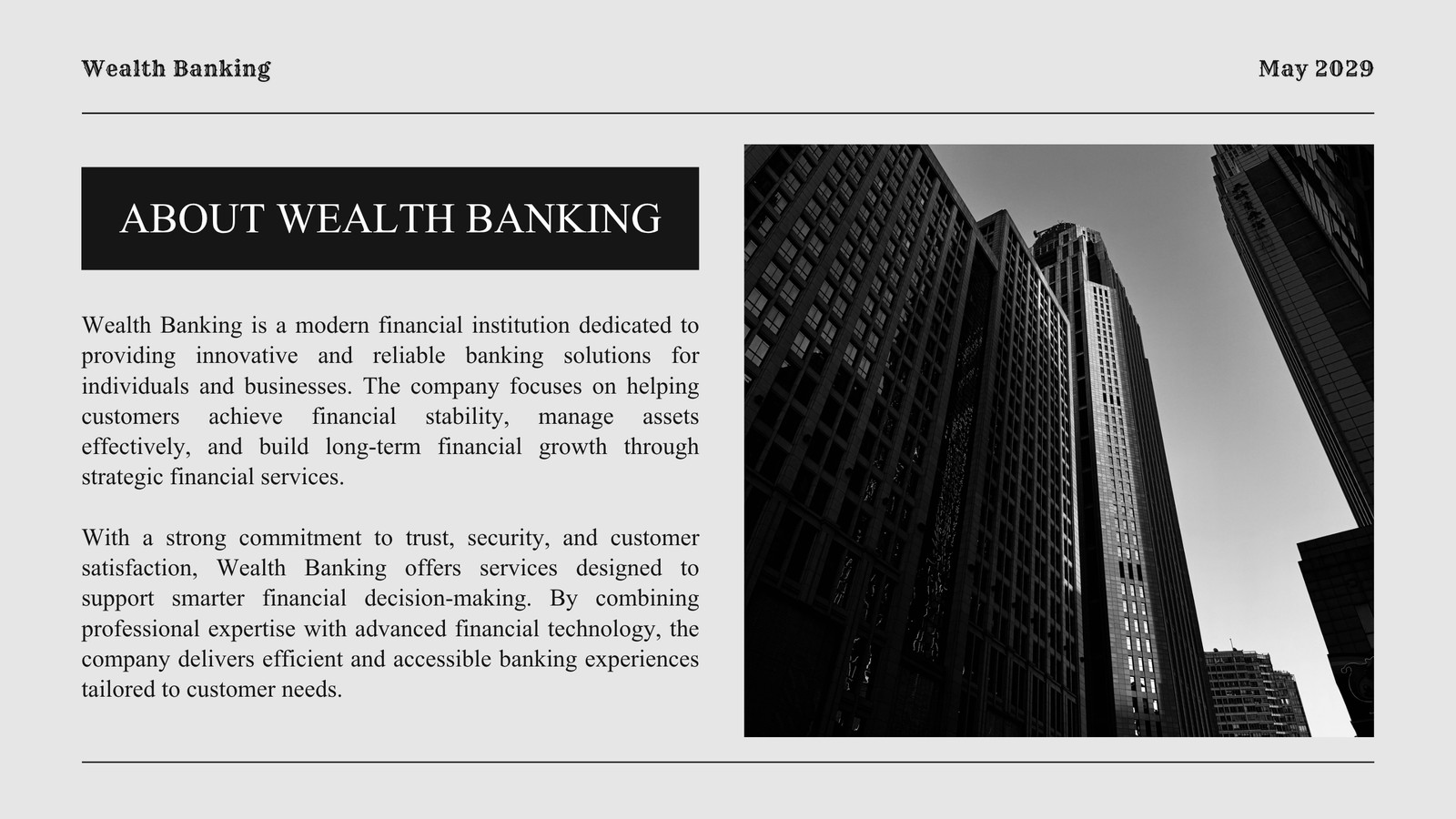 Wealth Banking

May 2029

ABOUT WEALTH BANKING

Wealth Banking is a modern financial institution dedicated to providing innovative and reliable banking solutions for individuals and businesses. The company focuses on helping customers achieve financial stability, manage assets effectively, and build long-term financial growth through strategic financial services.

With a strong commitment to trust, security, and customer satisfaction, Wealth Banking offers services designed to support smarter financial decision-making. By combining professional expertise with advanced financial technology, the company delivers efficient and accessible banking experiences tailored to customer needs.